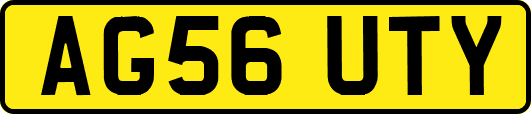 AG56 UTY